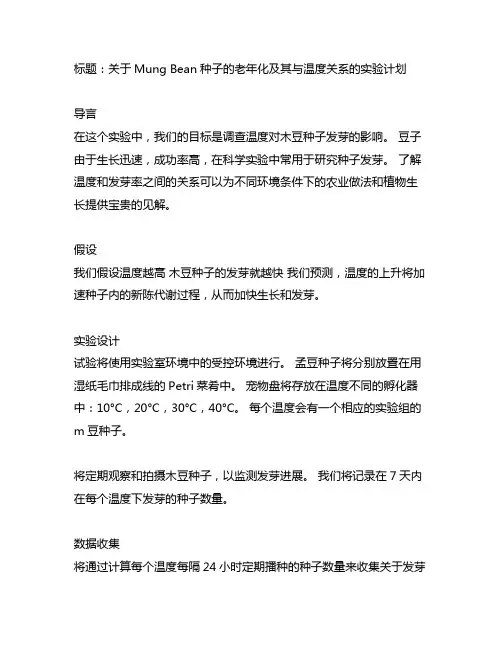 标题：关于 Mung Bean 种子的老年化及其与温度关系的实验计划

导言
在这个实验中，我们的目标是调查温度对木豆种子发芽的影响。 豆子由于生长迅速，成功率高，在科学实验中常用于研究种子发芽。 了解温度和发芽率之间的关系可以为不同环境条件下的农业做法和植物生长提供宝贵的见解。

假设
我们假设温度越高 木豆种子的发芽就越快 我们预测，温度的上升将加速种子内的新陈代谢过程，从而加快生长和发芽。

实验设计
试验将使用实验室环境中的受控环境进行。 孟豆种子将分别放置在用湿纸毛巾排成线的 Petri 菜肴中。 宠物盘将存放在温度不同的孵化器中：10°C，20°C，30°C，40°C。 每个温度会有一个相应的实验组的 m 豆种子。

将定期观察和拍摄木豆种子，以监测发芽进展。 我们将记录在 7 天内在每个温度下发芽的种子数量。

数据收集
将通过计算每个温度每隔 24 小时定期播种的种子数量来收集关于发芽